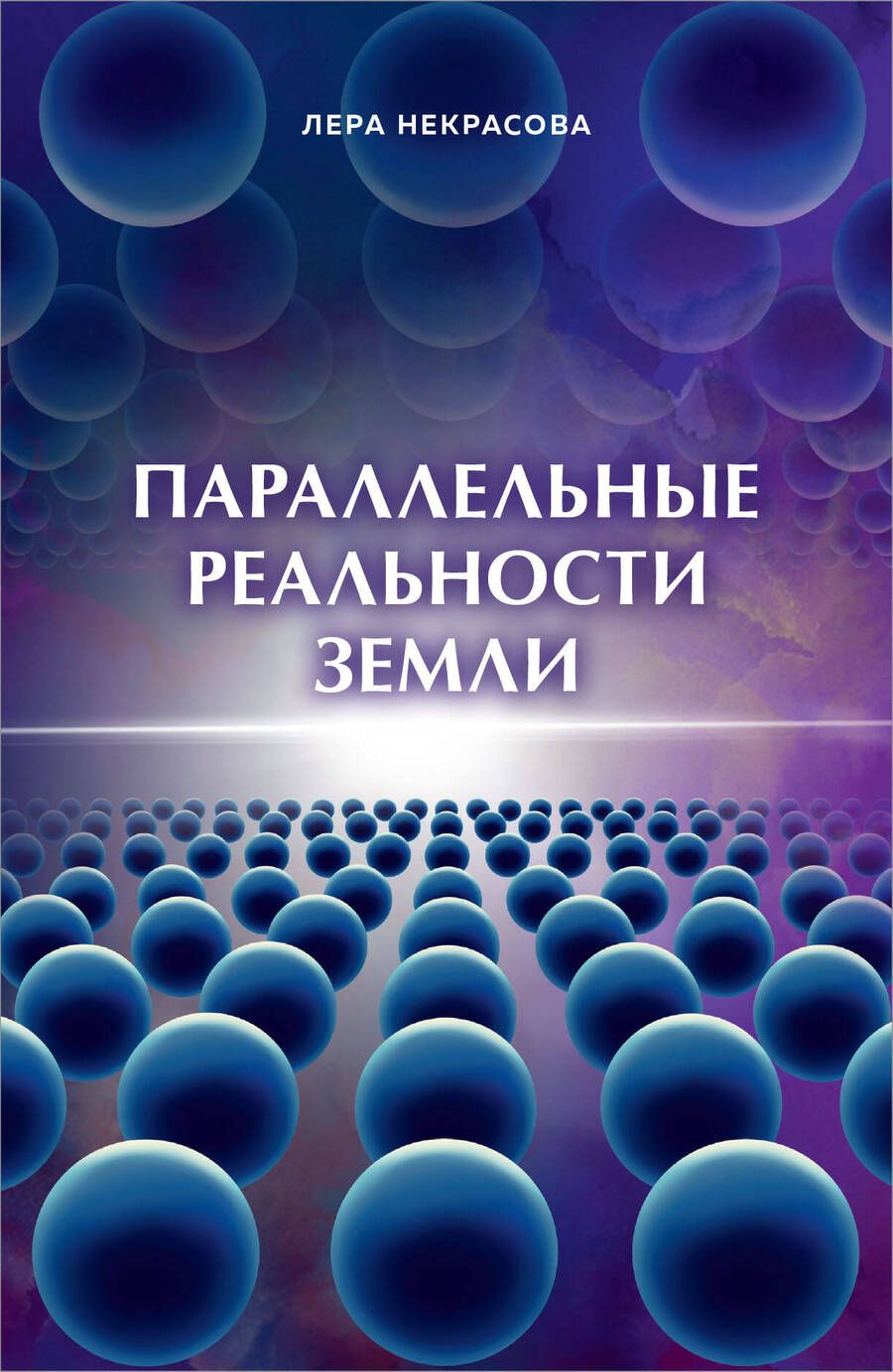 ЛЕРА НЕКРАСОВА

ПАРАЛЛЕЛЬНЫЕ РЕАЛЬНОСТИ ЗЕМЛИ